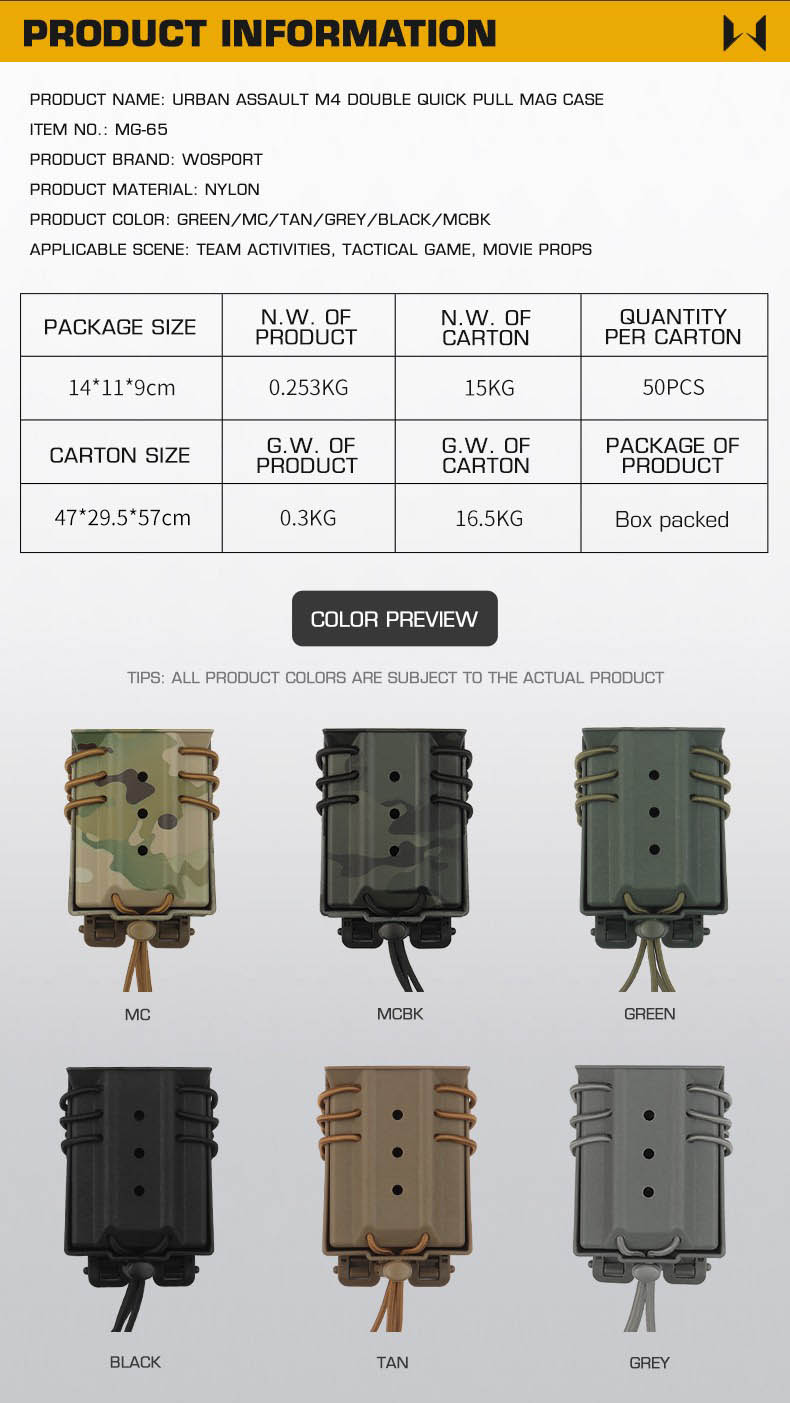 PRODUCT INFORMATION

PRODUCT NAME: URBAN ASSAULT M4 DOUBLE QUICK PULL MAG CASE
ITEM NO.: MG-65
PRODUCT BRAND: WOSPORT
PRODUCT MATERIAL: NYLON
PRODUCT COLOR: GREEN/MC/TAN/GREY/BLACK/MCBK
APPLICABLE SCENE: TEAM ACTIVITIES, TACTICAL GAME, MOVIE PROPS

| PACKAGE SIZE | N.W. OF PRODUCT | N.W. OF CARTON | QUANTITY PER CARTON |
|---|---|---|---|
| 14*11*9cm | 0.253KG | 15KG | 50PCS |
| CARTON SIZE | G.W. OF PRODUCT | G.W. OF CARTON | PACKAGE OF PRODUCT |
| 47*29.5*57cm | 0.3KG | 16.5KG | Box packed |

COLOR PREVIEW

TIPS: ALL PRODUCT COLORS ARE SUBJECT TO THE ACTUAL PRODUCT

MC
MCBK
GREEN

BLACK
TAN
GREY